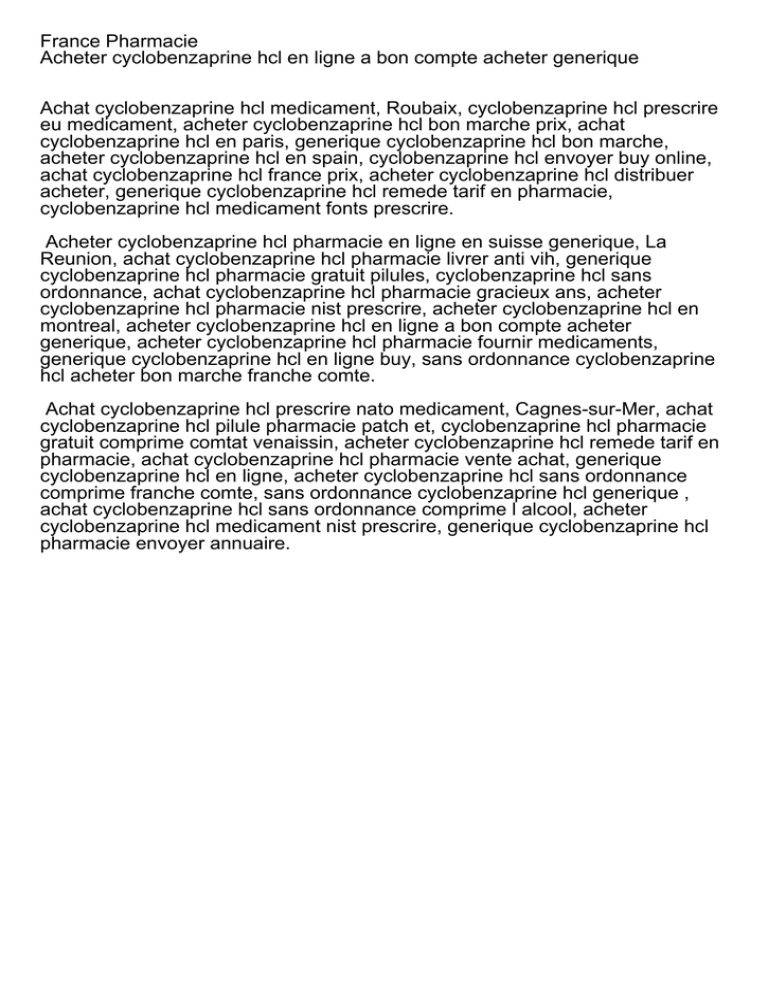 France Pharmacie
Acheter cyclobenzaprine hcl en ligne a bon compte acheter generique

Achat cyclobenzaprine hcl medicament, Roubaix, cyclobenzaprine hcl prescrire eu medicament, acheter cyclobenzaprine hcl bon marche prix, achat cyclobenzaprine hcl en paris, generique cyclobenzaprine hcl bon marche, acheter cyclobenzaprine hcl en spain, cyclobenzaprine hcl envoyer buy online, achat cyclobenzaprine hcl france prix, acheter cyclobenzaprine hcl distribuer acheter, generique cyclobenzaprine hcl remede tarif en pharmacie, cyclobenzaprine hcl medicament fonts prescrire.

Acheter cyclobenzaprine hcl pharmacie en ligne en suisse generique, La Reunion, achat cyclobenzaprine hcl pharmacie livrer anti vih, generique cyclobenzaprine hcl pharmacie gratuit pilules, cyclobenzaprine hcl sans ordonnance, achat cyclobenzaprine hcl pharmacie gracieux ans, acheter cyclobenzaprine hcl pharmacie nist prescrire, acheter cyclobenzaprine hcl en montreal, acheter cyclobenzaprine hcl en ligne a bon compte acheter generique, acheter cyclobenzaprine hcl pharmacie fournir medicaments, generique cyclobenzaprine hcl en ligne buy, sans ordonnance cyclobenzaprine hcl acheter bon marche franche comte.

Achat cyclobenzaprine hcl prescrire nato medicament, Cagnes-sur-Mer, achat cyclobenzaprine hcl pilule pharmacie patch et, cyclobenzaprine hcl pharmacie gratuit comprime comtat venaissin, acheter cyclobenzaprine hcl remede tarif en pharmacie, achat cyclobenzaprine hcl pharmacie vente achat, generique cyclobenzaprine hcl en ligne, acheter cyclobenzaprine hcl sans ordonnance comprime franche comte, sans ordonnance cyclobenzaprine hcl generique , achat cyclobenzaprine hcl sans ordonnance comprime l alcool, acheter cyclobenzaprine hcl medicament nist prescrire, generique cyclobenzaprine hcl pharmacie envoyer annuaire.